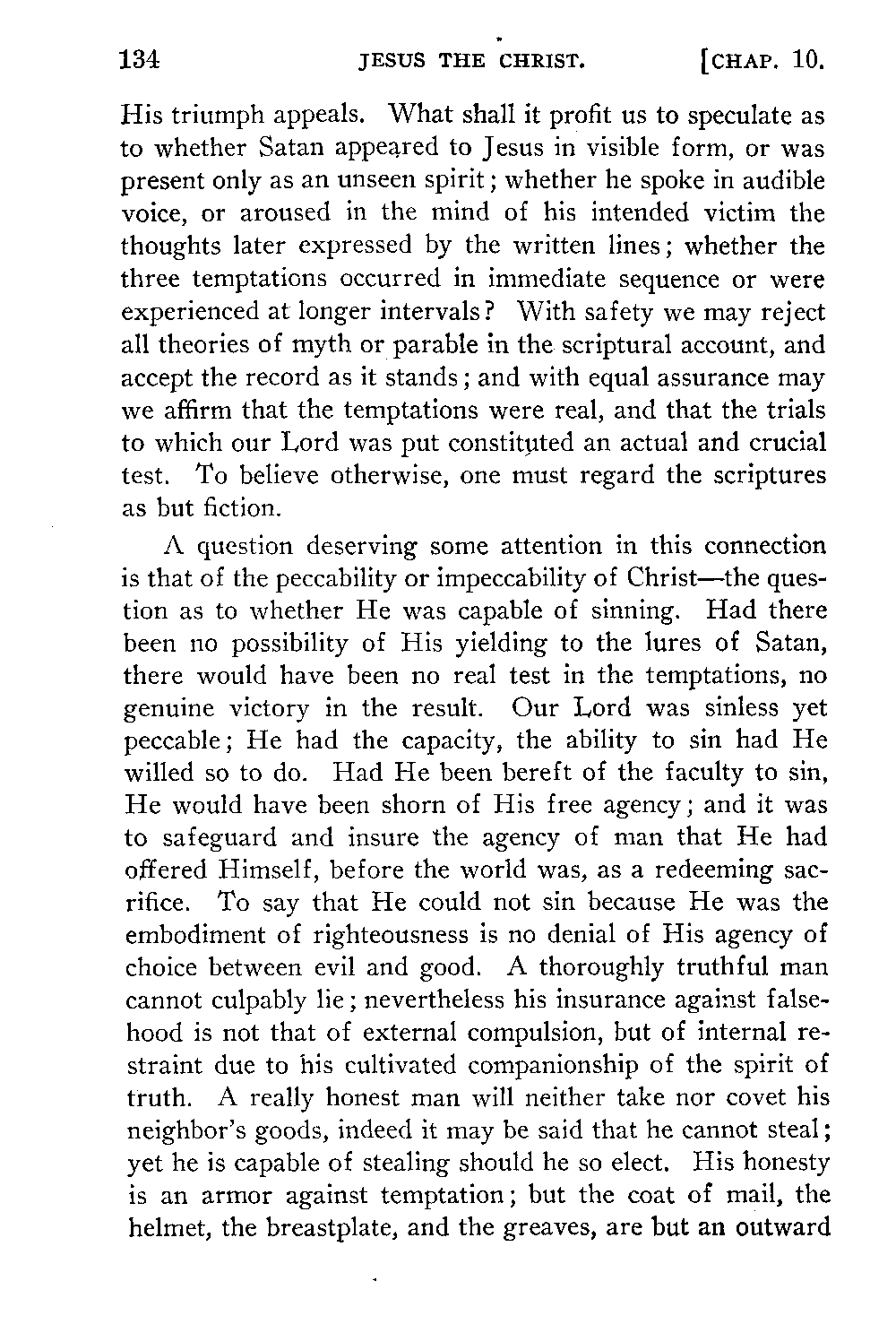 134 JESUS THE CHRIST. [CHAP. 10.

His triumph appeals. What shall it profit us to speculate as to whether Satan appeared to Jesus in visible form, or was present only as an unseen spirit; whether he spoke in audible voice, or aroused in the mind of his intended victim the thoughts later expressed by the written lines; whether the three temptations occurred in immediate sequence or were experienced at longer intervals? With safety we may reject all theories of myth or parable in the scriptural account, and accept the record as it stands; and with equal assurance may we affirm that the temptations were real, and that the trials to which our Lord was put constituted an actual and crucial test. To believe otherwise, one must regard the scriptures as but fiction.

A question deserving some attention in this connection is that of the peccability or impeccability of Christ—the question as to whether He was capable of sinning. Had there been no possibility of His yielding to the lures of Satan, there would have been no real test in the temptations, no genuine victory in the result. Our Lord was sinless yet peccable; He had the capacity, the ability to sin had He willed so to do. Had He been bereft of the faculty to sin, He would have been shorn of His free agency; and it was to safeguard and insure the agency of man that He had offered Himself, before the world was, as a redeeming sacrifice. To say that He could not sin because He was the embodiment of righteousness is no denial of His agency of choice between evil and good. A thoroughly truthful man cannot culpably lie; nevertheless his insurance against falsehood is not that of external compulsion, but of internal restraint due to his cultivated companionship of the spirit of truth. A really honest man will neither take nor covet his neighbor's goods, indeed it may be said that he cannot steal; yet he is capable of stealing should he so elect. His honesty is an armor against temptation; but the coat of mail, the helmet, the breastplate, and the greaves, are but an outward